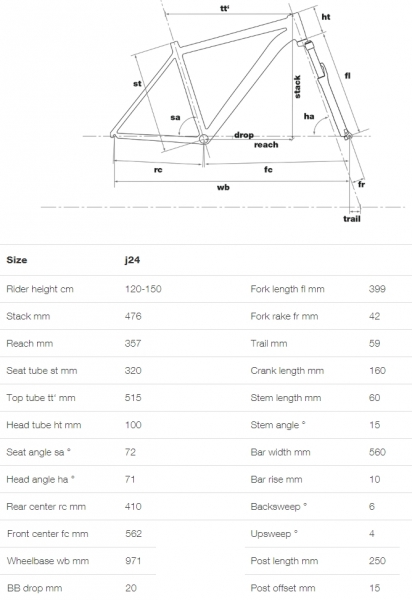 tt'
ht
st
stack
fl
sa
ha
drop
reach
rc
fc
wb
fr
trail

| Size | j24 | | |
|---|---|---|---|
| Rider height cm | 120-150 | Fork length fl mm | 399 |
| Stack mm | 476 | Fork rake fr mm | 42 |
| Reach mm | 357 | Trail mm | 59 |
| Seat tube st mm | 320 | Crank length mm | 160 |
| Top tube tt' mm | 515 | Stem length mm | 60 |
| Head tube ht mm | 100 | Stem angle ° | 15 |
| Seat angle sa ° | 72 | Bar width mm | 560 |
| Head angle ha ° | 71 | Bar rise mm | 10 |
| Rear center rc mm | 410 | Backsweep ° | 6 |
| Front center fc mm | 562 | Upsweep ° | 4 |
| Wheelbase wb mm | 971 | Post length mm | 250 |
| BB drop mm | 20 | Post offset mm | 15 |